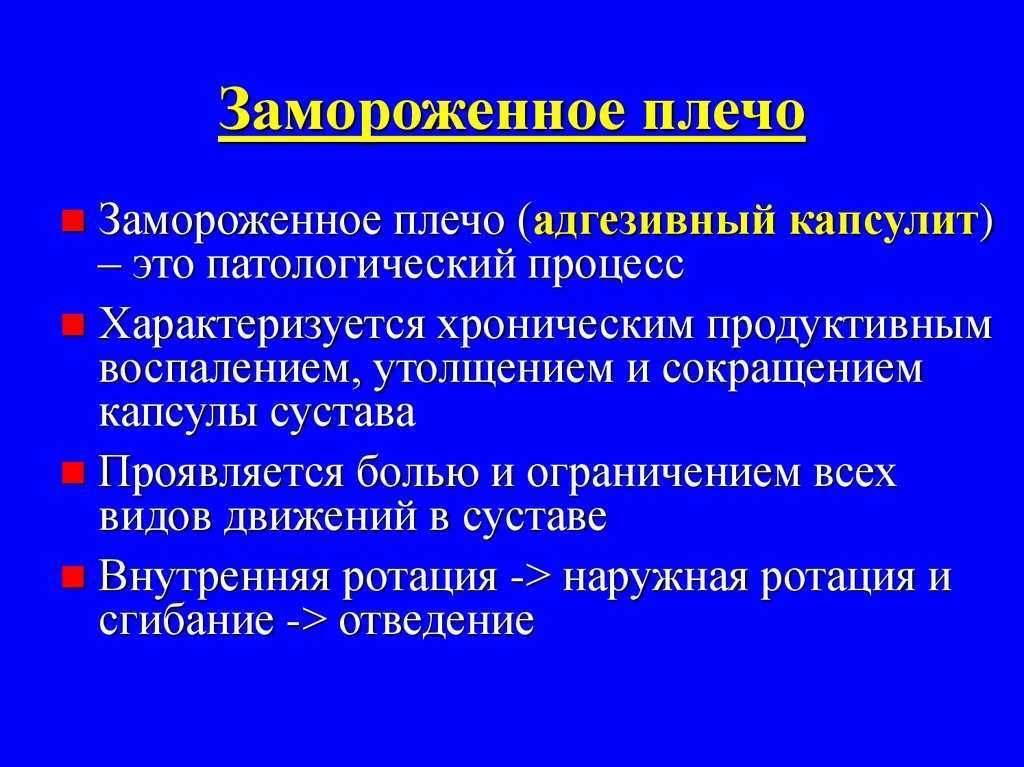 Замороженное плечо

Замороженное плечо (адгезивный капсулит) – это патологический процесс

Характеризуется хроническим продуктивным воспалением, утолщением и сокращением капсулы сустава

Проявляется болью и ограничением всех видов движений в суставе

Внутренняя ротация -> наружная ротация и сгибание -> отведение